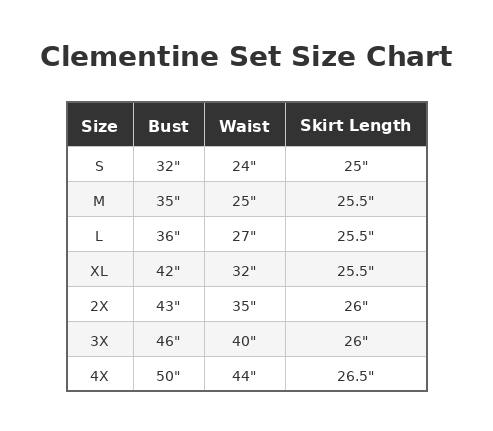 Clementine Set Size Chart

| Size | Bust | Waist | Skirt Length |
|---|---|---|---|
| S | 32" | 24" | 25" |
| M | 35" | 25" | 25.5" |
| L | 36" | 27" | 25.5" |
| XL | 42" | 32" | 25.5" |
| 2X | 43" | 35" | 26" |
| 3X | 46" | 40" | 26" |
| 4X | 50" | 44" | 26.5" |